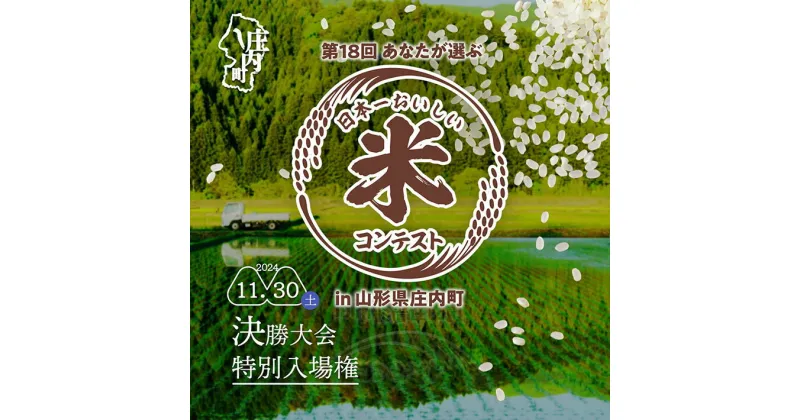 庄内町

第18回 あなたが選ぶ

日本一おいしい

米

コンテスト

in 山形県庄内町

2024
11.30 土

決勝大会
特別入場権